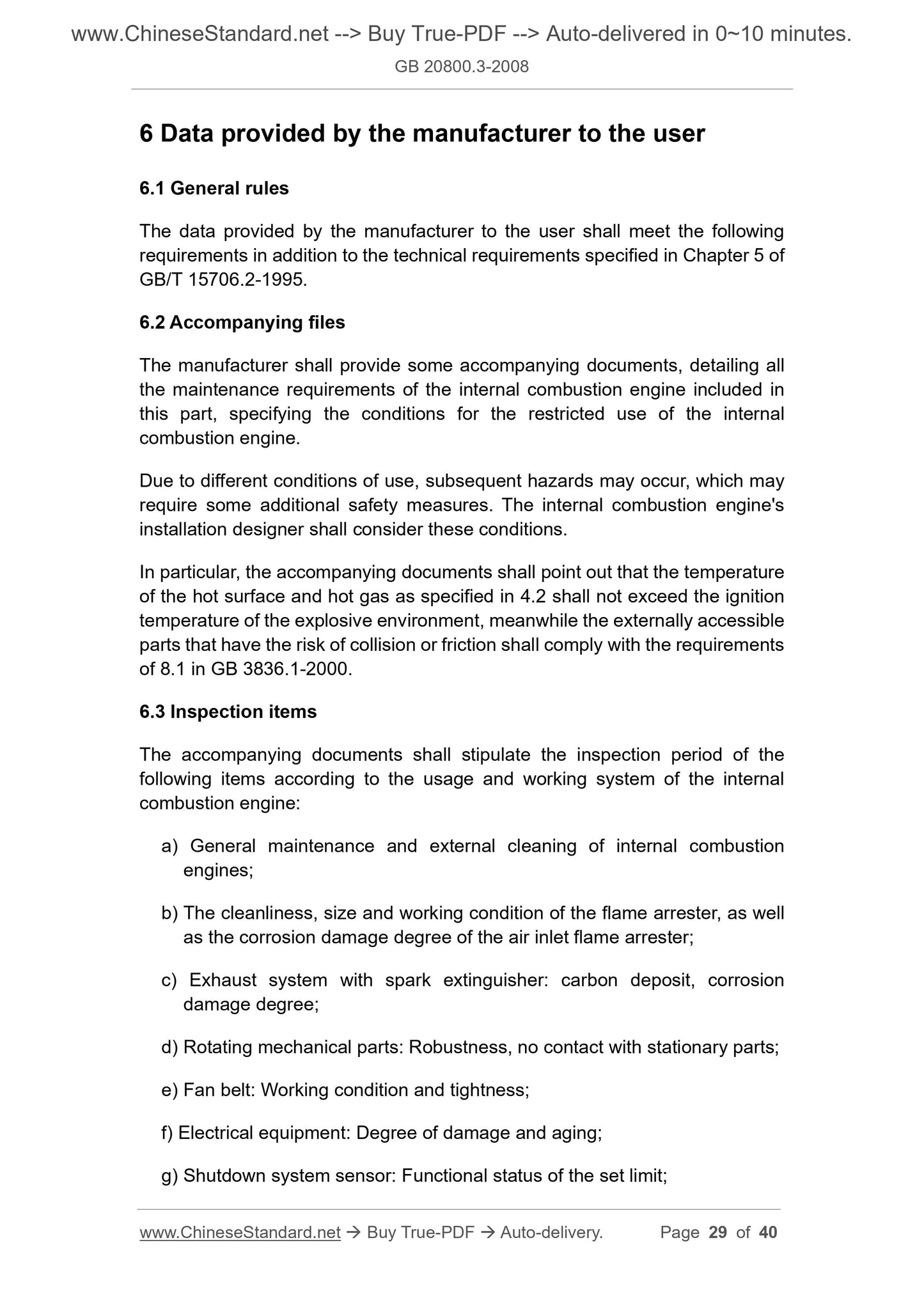 www.ChineseStandard.net --> Buy True-PDF --> Auto-delivered in 0~10 minutes.
GB 20800.3-2008

6 Data provided by the manufacturer to the user

6.1 General rules

The data provided by the manufacturer to the user shall meet the following requirements in addition to the technical requirements specified in Chapter 5 of GB/T 15706.2-1995.

6.2 Accompanying files

The manufacturer shall provide some accompanying documents, detailing all the maintenance requirements of the internal combustion engine included in this part, specifying the conditions for the restricted use of the internal combustion engine.

Due to different conditions of use, subsequent hazards may occur, which may require some additional safety measures. The internal combustion engine's installation designer shall consider these conditions.

In particular, the accompanying documents shall point out that the temperature of the hot surface and hot gas as specified in 4.2 shall not exceed the ignition temperature of the explosive environment, meanwhile the externally accessible parts that have the risk of collision or friction shall comply with the requirements of 8.1 in GB 3836.1-2000.

6.3 Inspection items

The accompanying documents shall stipulate the inspection period of the following items according to the usage and working system of the internal combustion engine:

a) General maintenance and external cleaning of internal combustion engines;

b) The cleanliness, size and working condition of the flame arrester, as well as the corrosion damage degree of the air inlet flame arrester;

c) Exhaust system with spark extinguisher: carbon deposit, corrosion damage degree;

d) Rotating mechanical parts: Robustness, no contact with stationary parts;

e) Fan belt: Working condition and tightness;

f) Electrical equipment: Degree of damage and aging;

g) Shutdown system sensor: Functional status of the set limit;

www.ChineseStandard.net → Buy True-PDF → Auto-delivery. Page 29 of 40